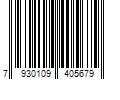 7 930109 405679